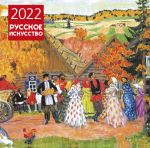 2022
РУССКОЕ ИСКУССТВО